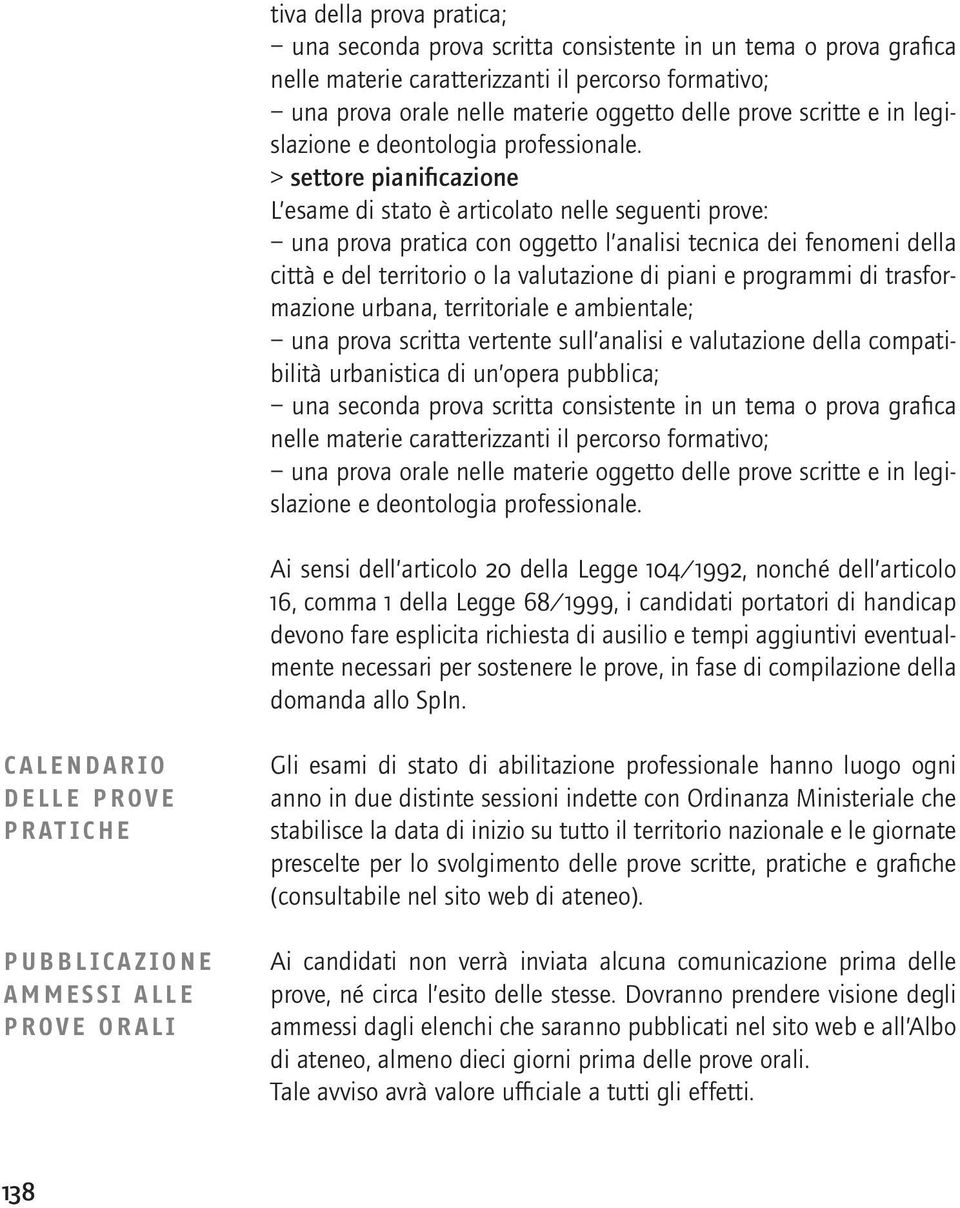 tiva della prova pratica;
– una seconda prova scritta consistente in un tema o prova grafica nelle materie caratterizzanti il percorso formativo;
– una prova orale nelle materie oggetto delle prove scritte e in legislazione e deontologia professionale.
> settore pianificazione
L'esame di stato è articolato nelle seguenti prove:
– una prova pratica con oggetto l'analisi tecnica dei fenomeni della città e del territorio o la valutazione di piani e programmi di trasformazione urbana, territoriale e ambientale;
– una prova scritta vertente sull'analisi e valutazione della compatibilità urbanistica di un'opera pubblica;
– una seconda prova scritta consistente in un tema o prova grafica nelle materie caratterizzanti il percorso formativo;
– una prova orale nelle materie oggetto delle prove scritte e in legislazione e deontologia professionale.

Ai sensi dell'articolo 20 della Legge 104/1992, nonché dell'articolo 16, comma 1 della Legge 68/1999, i candidati portatori di handicap devono fare esplicita richiesta di ausilio e tempi aggiuntivi eventualmente necessari per sostenere le prove, in fase di compilazione della domanda allo SpIn.

CALENDARIO DELLE PROVE PRATICHE

Gli esami di stato di abilitazione professionale hanno luogo ogni anno in due distinte sessioni indette con Ordinanza Ministeriale che stabilisce la data di inizio su tutto il territorio nazionale e le giornate prescelte per lo svolgimento delle prove scritte, pratiche e grafiche (consultabile nel sito web di ateneo).

PUBBLICAZIONE AMMESSI ALLE PROVE ORALI

Ai candidati non verrà inviata alcuna comunicazione prima delle prove, né circa l'esito delle stesse. Dovranno prendere visione degli ammessi dagli elenchi che saranno pubblicati nel sito web e all'Albo di ateneo, almeno dieci giorni prima delle prove orali.
Tale avviso avrà valore ufficiale a tutti gli effetti.

138